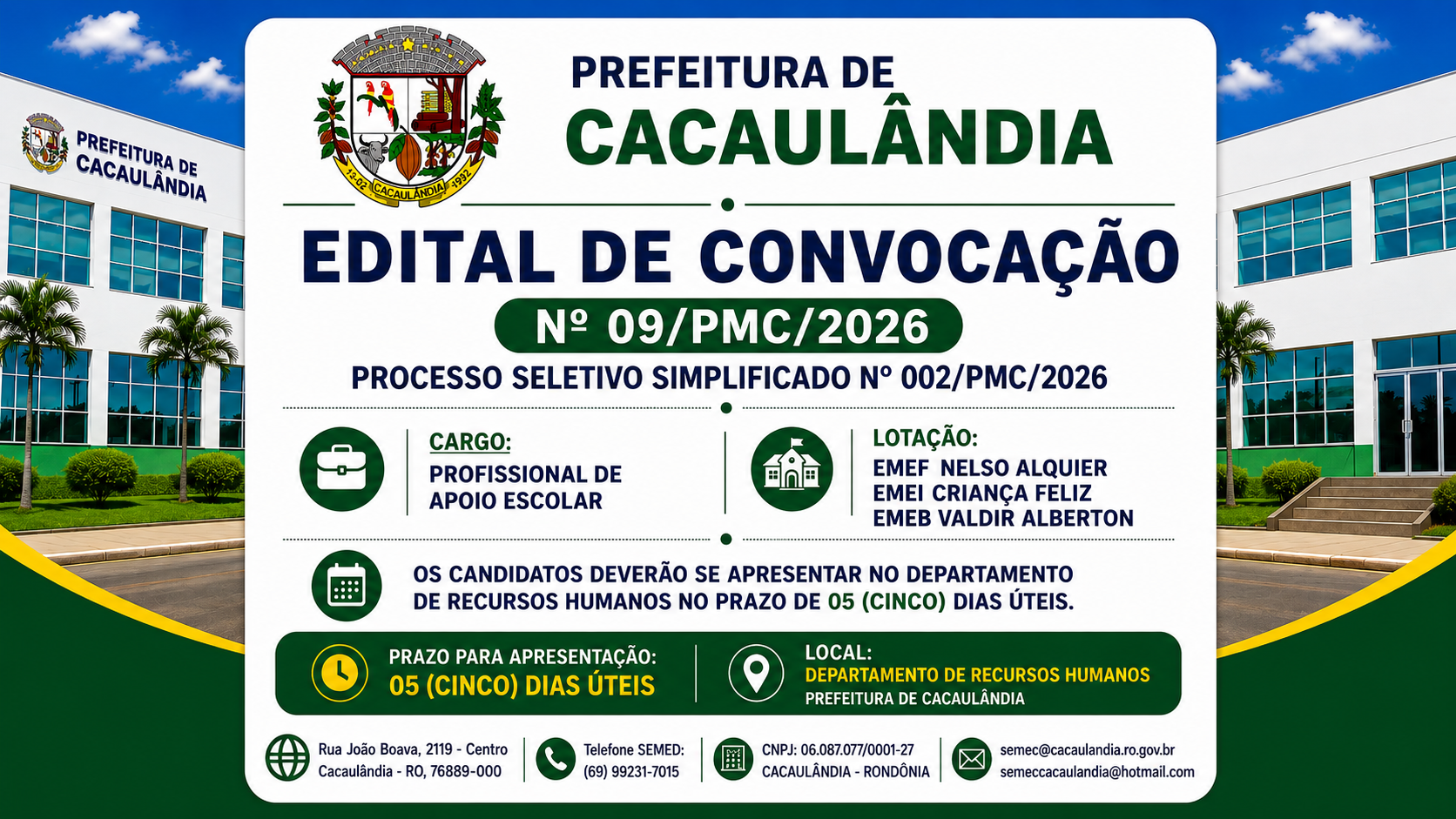 PREFEITURA DE CACAULÂNDIA

13-02 CACAULÂNDIA 1992

PREFEITURA DE
CACAULÂNDIA

EDITAL DE CONVOCAÇÃO

Nº 09/PMC/2026

PROCESSO SELETIVO SIMPLIFICADO Nº 002/PMC/2026

CARGO:
PROFISSIONAL DE APOIO ESCOLAR

LOTAÇÃO:
EMEF NELSO ALQUIER
EMEI CRIANÇA FELIZ
EMEB VALDIR ALBERTON

OS CANDIDATOS DEVERÃO SE APRESENTAR NO DEPARTAMENTO DE RECURSOS HUMANOS NO PRAZO DE 05 (CINCO) DIAS ÚTEIS.

PRAZO PARA APRESENTAÇÃO:
05 (CINCO) DIAS ÚTEIS

LOCAL:
DEPARTAMENTO DE RECURSOS HUMANOS
PREFEITURA DE CACAULÂNDIA

Rua João Boava, 2119 - Centro
Cacaulândia - RO, 76889-000

Telefone SEMED:
(69) 99231-7015

CNPJ: 06.087.077/0001-27
CACAULÂNDIA - RONDÔNIA

semec@cacaulandia.ro.gov.br
semeccacaulandia@hotmail.com